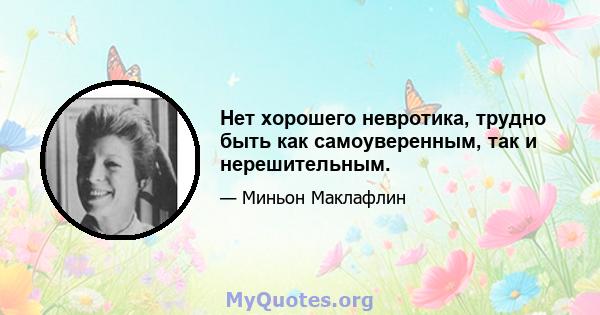 Нет хорошего невротика, трудно быть как самоуверенным, так и нерешительным.

— Миньон Маклафлин

MyQuotes.org